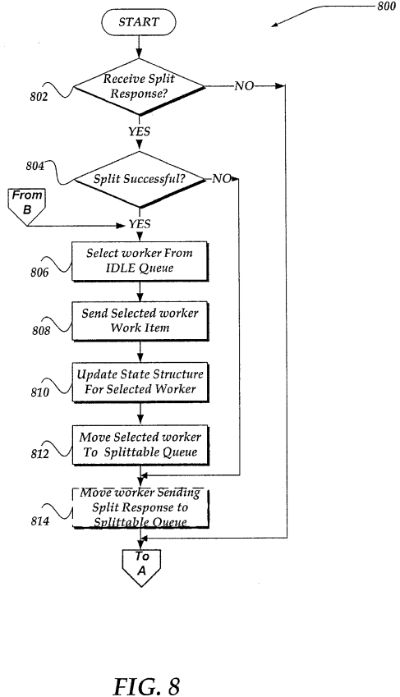 800

START

802

Receive Split Response?

NO

YES

804

Split Successful?

NO

From B

YES

806

Select worker From IDLE Queue

808

Send Selected worker Work Item

810

Update State Structure For Selected Worker

812

Move Selected worker To Splittable Queue

814

Move worker Sending Split Response to Splittable Queue

To A

FIG. 8